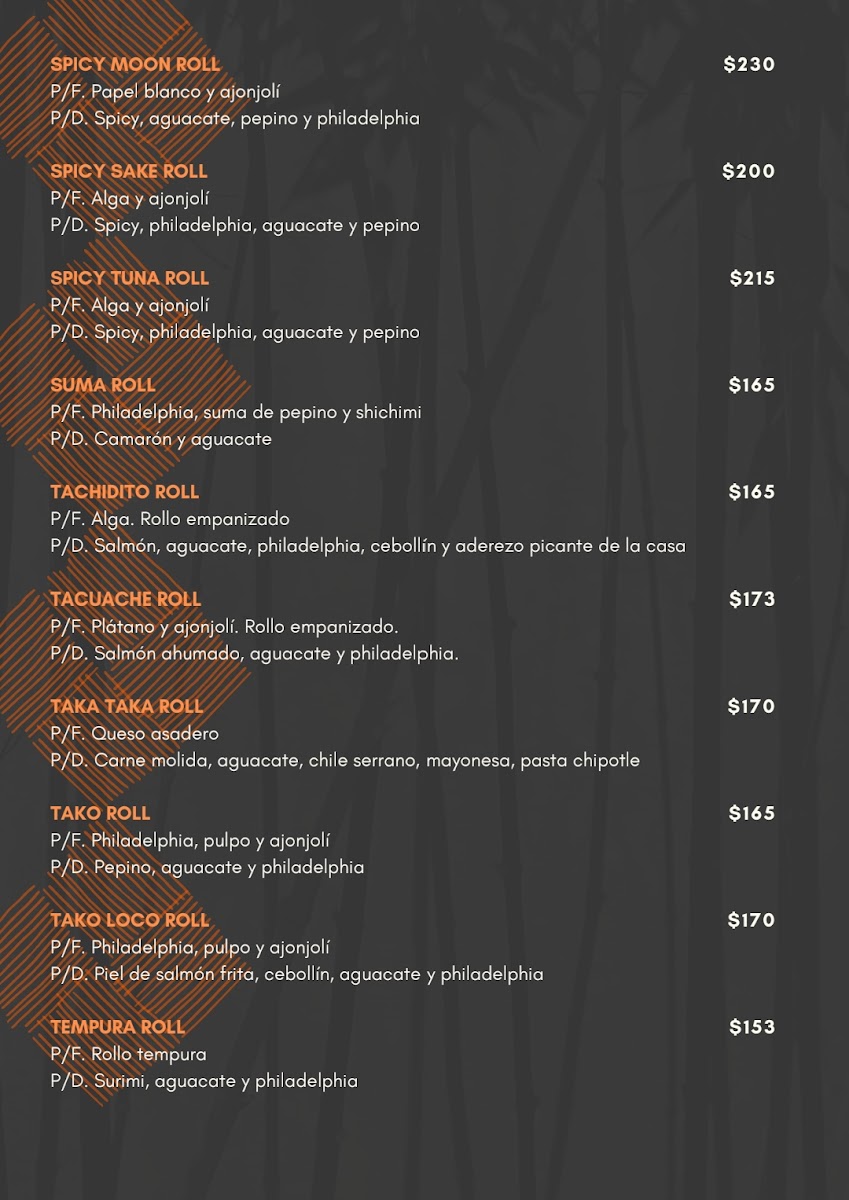 SPICY MOON ROLL $230
P/F. Papel blanco y ajonjolí
P/D. Spicy, aguacate, pepino y philadelphia

SPICY SAKE ROLL $200
P/F. Alga y ajonjolí
P/D. Spicy, philadelphia, aguacate y pepino

SPICY TUNA ROLL $215
P/F. Alga y ajonjolí
P/D. Spicy, philadelphia, aguacate y pepino

SUMA ROLL $165
P/F. Philadelphia, suma de pepino y shichimi
P/D. Camarón y aguacate

TACHIDITO ROLL $165
P/F. Alga. Rollo empanizado
P/D. Salmón, aguacate, philadelphia, cebollín y aderezo picante de la casa

TACUACHE ROLL $173
P/F. Plátano y ajonjolí. Rollo empanizado.
P/D. Salmón ahumado, aguacate y philadelphia.

TAKA TAKA ROLL $170
P/F. Queso asadero
P/D. Carne molida, aguacate, chile serrano, mayonesa, pasta chipotle

TAKO ROLL $165
P/F. Philadelphia, pulpo y ajonjolí
P/D. Pepino, aguacate y philadelphia

TAKO LOCO ROLL $170
P/F. Philadelphia, pulpo y ajonjolí
P/D. Piel de salmón frita, cebollín, aguacate y philadelphia

TEMPURA ROLL $153
P/F. Rollo tempura
P/D. Surimi, aguacate y philadelphia